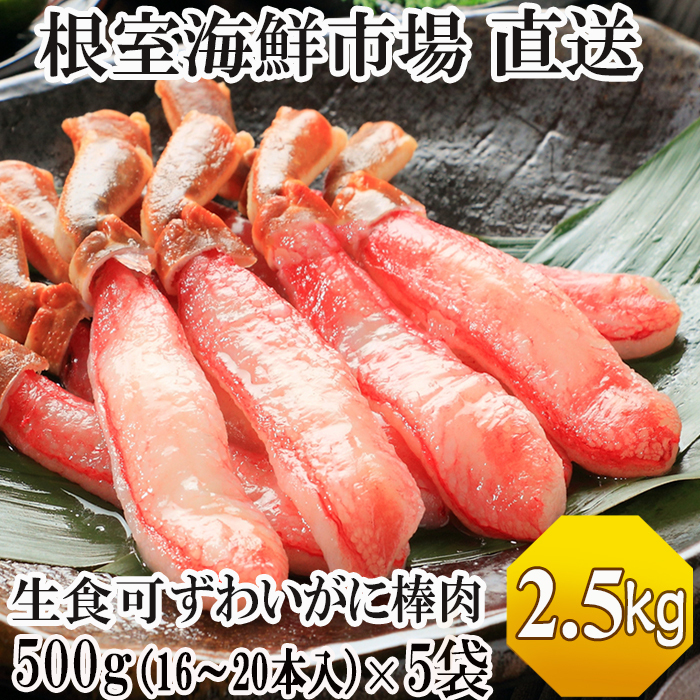 根室海鮮市場 直送

生食可ずわいがに棒肉
500g(16~20本入)×5袋

2.5kg